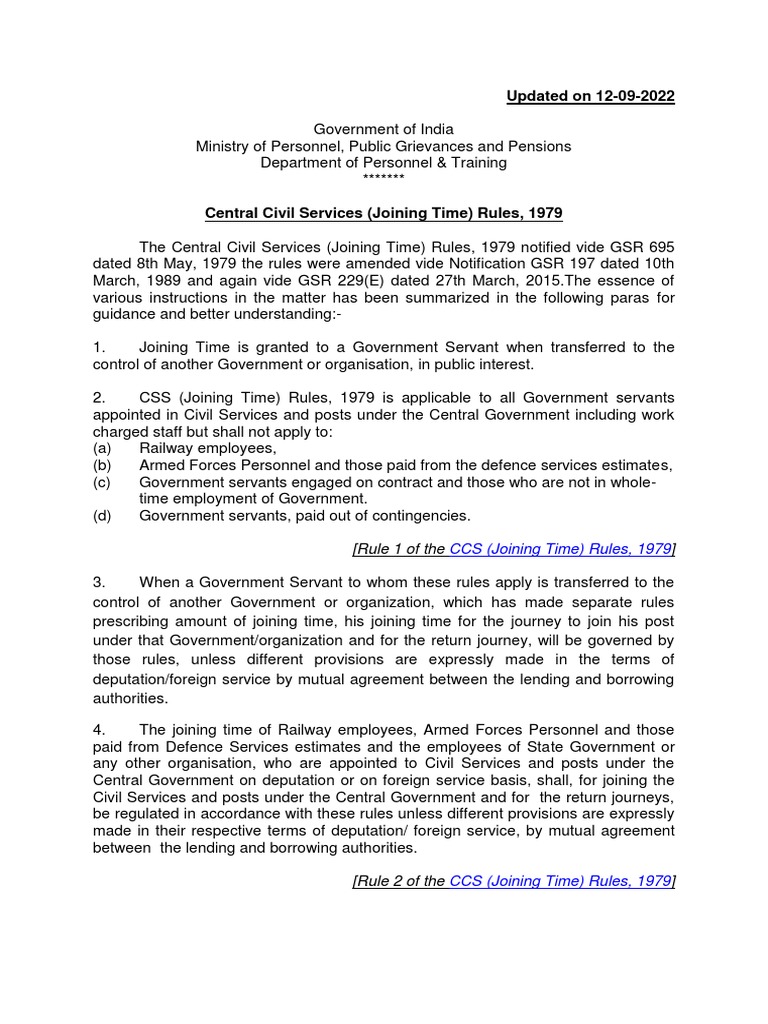 Updated on 12-09-2022

Government of India
Ministry of Personnel, Public Grievances and Pensions
Department of Personnel & Training
*******

Central Civil Services (Joining Time) Rules, 1979

The Central Civil Services (Joining Time) Rules, 1979 notified vide GSR 695 dated 8th May, 1979 the rules were amended vide Notification GSR 197 dated 10th March, 1989 and again vide GSR 229(E) dated 27th March, 2015.The essence of various instructions in the matter has been summarized in the following paras for guidance and better understanding:-

1. Joining Time is granted to a Government Servant when transferred to the control of another Government or organisation, in public interest.

2. CSS (Joining Time) Rules, 1979 is applicable to all Government servants appointed in Civil Services and posts under the Central Government including work charged staff but shall not apply to:
(a) Railway employees,
(b) Armed Forces Personnel and those paid from the defence services estimates,
(c) Government servants engaged on contract and those who are not in whole-time employment of Government.
(d) Government servants, paid out of contingencies.

[Rule 1 of the CCS (Joining Time) Rules, 1979]

3. When a Government Servant to whom these rules apply is transferred to the control of another Government or organization, which has made separate rules prescribing amount of joining time, his joining time for the journey to join his post under that Government/organization and for the return journey, will be governed by those rules, unless different provisions are expressly made in the terms of deputation/foreign service by mutual agreement between the lending and borrowing authorities.

4. The joining time of Railway employees, Armed Forces Personnel and those paid from Defence Services estimates and the employees of State Government or any other organisation, who are appointed to Civil Services and posts under the Central Government on deputation or on foreign service basis, shall, for joining the Civil Services and posts under the Central Government and for the return journeys, be regulated in accordance with these rules unless different provisions are expressly made in their respective terms of deputation/ foreign service, by mutual agreement between the lending and borrowing authorities.

[Rule 2 of the CCS (Joining Time) Rules, 1979]